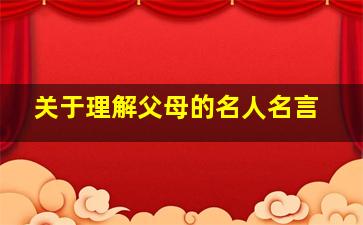 关于理解父母的名人名言